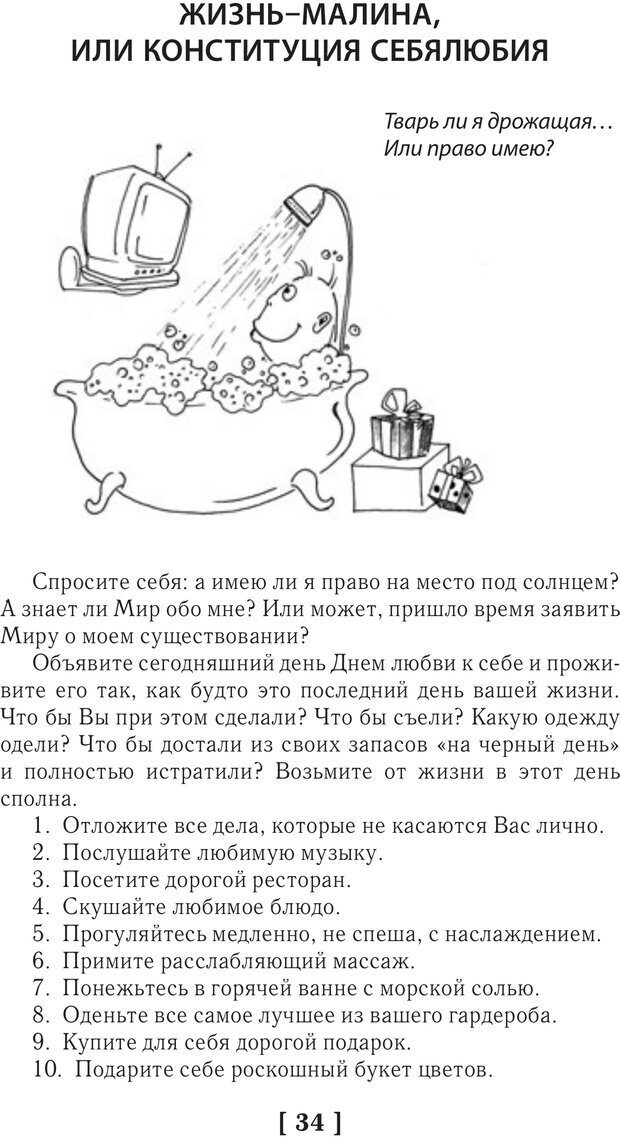 ЖИЗНЬ–МАЛИНА,
ИЛИ КОНСТИТУЦИЯ СЕБЯЛЮБИЯ

Тварь ли я дрожащая…
Или право имею?

Спросите себя: а имею ли я право на место под солнцем? А знает ли Мир обо мне? Или может, пришло время заявить Миру о моем существовании?

Объявите сегодняшний день Днем любви к себе и проживите его так, как будто это последний день вашей жизни. Что бы Вы при этом сделали? Что бы съели? Какую одежду одели? Что бы достали из своих запасов «на черный день» и полностью истратили? Возьмите от жизни в этот день сполна.

1. Отложите все дела, которые не касаются Вас лично.
2. Послушайте любимую музыку.
3. Посетите дорогой ресторан.
4. Скушайте любимое блюдо.
5. Прогуляйтесь медленно, не спеша, с наслаждением.
6. Примите расслабляющий массаж.
7. Понежьтесь в горячей ванне с морской солью.
8. Оденьте все самое лучшее из вашего гардероба.
9. Купите для себя дорогой подарок.
10. Подарите себе роскошный букет цветов.

[ 34 ]